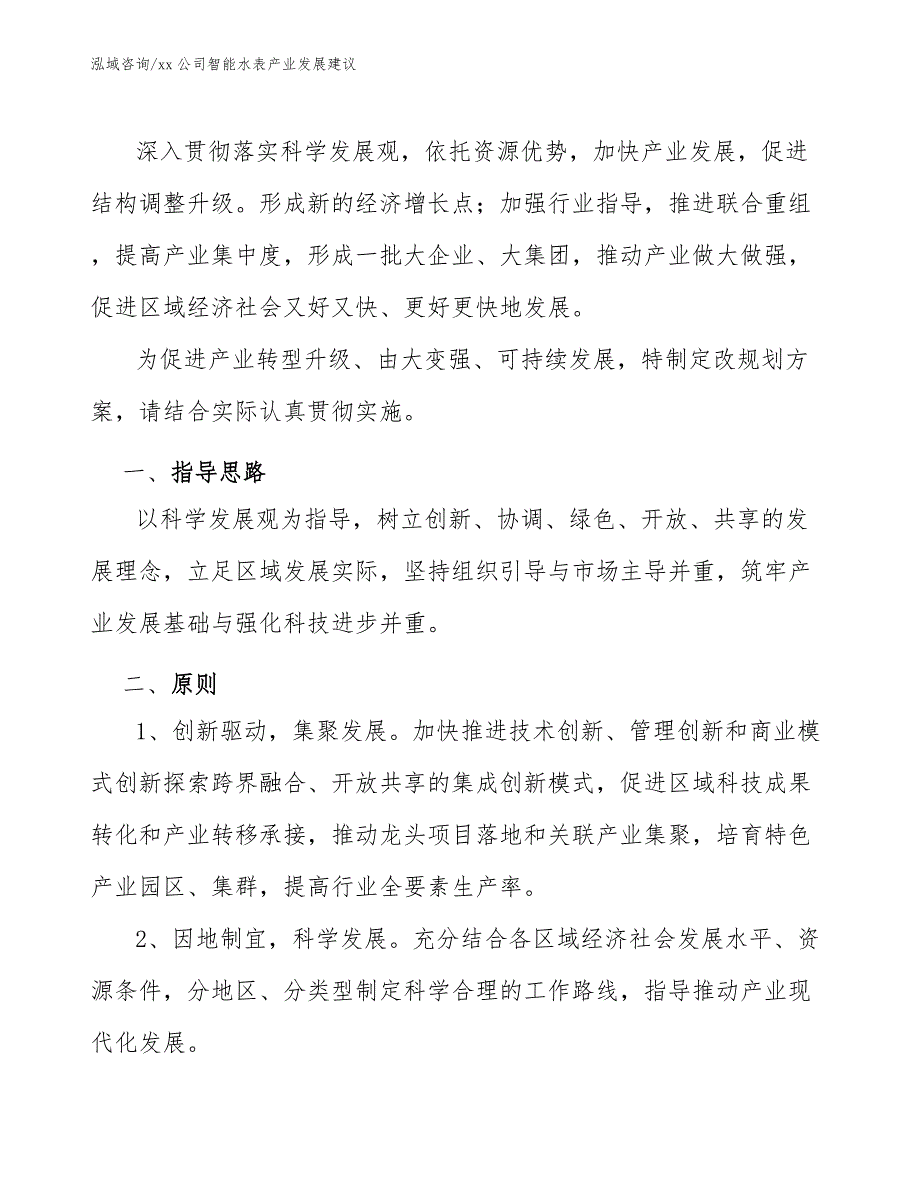 泓域咨询/xx 公司智能水表产业发展建议

深入贯彻落实科学发展观，依托资源优势，加快产业发展，促进结构调整升级。形成新的经济增长点；加强行业指导，推进联合重组，提高产业集中度，形成一批大企业、大集团，推动产业做大做强，促进区域经济社会又好又快、更好更快地发展。

为促进产业转型升级、由大变强、可持续发展，特制定改规划方案，请结合实际认真贯彻实施。

一、指导思路

以科学发展观为指导，树立创新、协调、绿色、开放、共享的发展理念，立足区域发展实际，坚持组织引导与市场主导并重，筑牢产业发展基础与强化科技进步并重。

二、原则

1、创新驱动，集聚发展。加快推进技术创新、管理创新和商业模式创新探索跨界融合、开放共享的集成创新模式，促进区域科技成果转化和产业转移承接，推动龙头项目落地和关联产业集聚，培育特色产业园区、集群，提高行业全要素生产率。

2、因地制宜，科学发展。充分结合各区域经济社会发展水平、资源条件，分地区、分类型制定科学合理的工作路线，指导推动产业现代化发展。